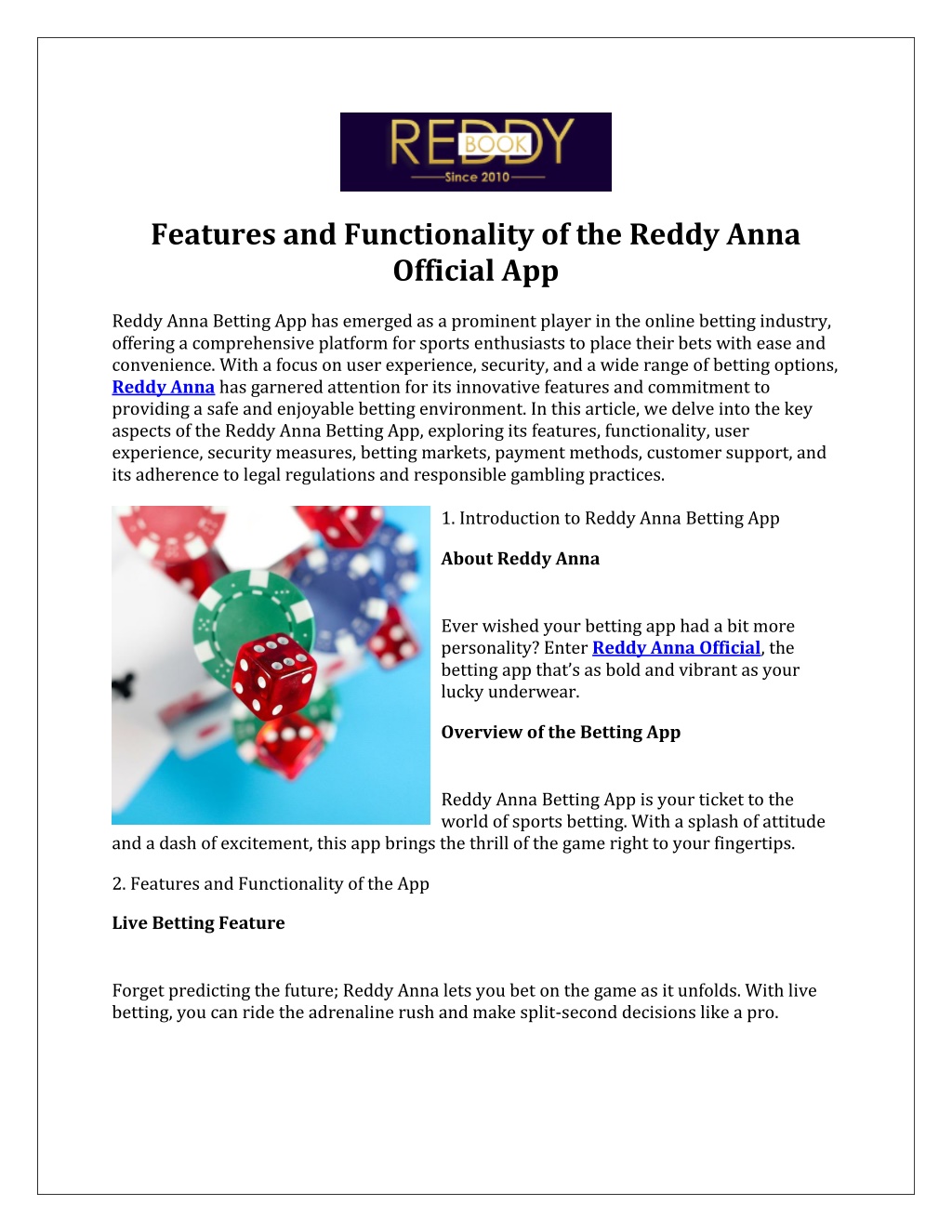 REDDY BOOK
Since 2010

Features and Functionality of the Reddy Anna Official App

Reddy Anna Betting App has emerged as a prominent player in the online betting industry, offering a comprehensive platform for sports enthusiasts to place their bets with ease and convenience. With a focus on user experience, security, and a wide range of betting options, Reddy Anna has garnered attention for its innovative features and commitment to providing a safe and enjoyable betting environment. In this article, we delve into the key aspects of the Reddy Anna Betting App, exploring its features, functionality, user experience, security measures, betting markets, payment methods, customer support, and its adherence to legal regulations and responsible gambling practices.

1. Introduction to Reddy Anna Betting App

About Reddy Anna

Ever wished your betting app had a bit more personality? Enter Reddy Anna Official, the betting app that's as bold and vibrant as your lucky underwear.

Overview of the Betting App

Reddy Anna Betting App is your ticket to the world of sports betting. With a splash of attitude and a dash of excitement, this app brings the thrill of the game right to your fingertips.

2. Features and Functionality of the App

Live Betting Feature

Forget predicting the future; Reddy Anna lets you bet on the game as it unfolds. With live betting, you can ride the adrenaline rush and make split-second decisions like a pro.